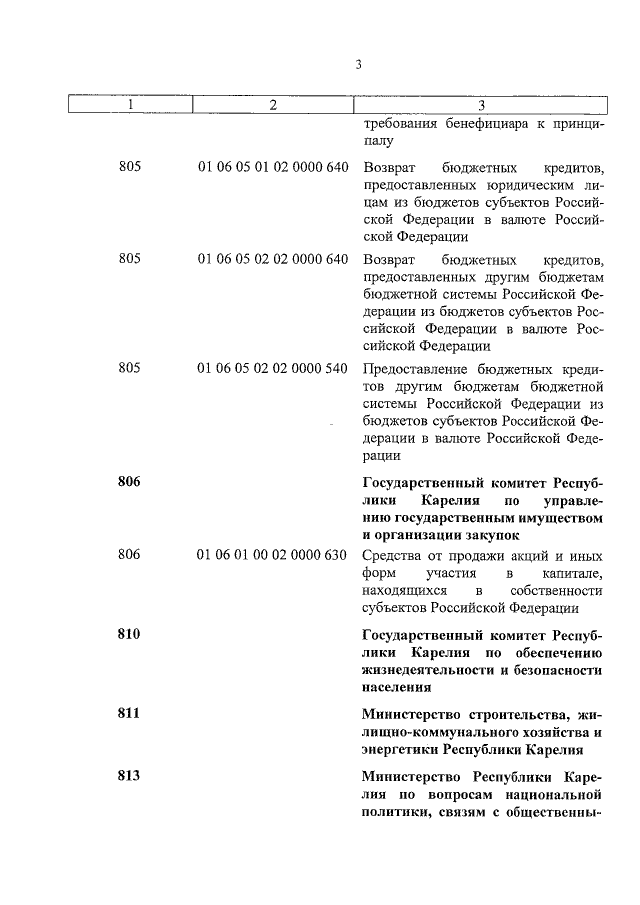 3

| 1 | 2 | 3 |
|---|---|---|
| | | требования бенефициара к принципалу |
| 805 | 01 06 05 01 02 0000 640 | Возврат бюджетных кредитов, предоставленных юридическим лицам из бюджетов субъектов Российской Федерации в валюте Российской Федерации |
| 805 | 01 06 05 02 02 0000 640 | Возврат бюджетных кредитов, предоставленных другим бюджетам бюджетной системы Российской Федерации из бюджетов субъектов Российской Федерации в валюте Российской Федерации |
| 805 | 01 06 05 02 02 0000 540 | Предоставление бюджетных кредитов другим бюджетам бюджетной системы Российской Федерации из бюджетов субъектов Российской Федерации в валюте Российской Федерации |
| **806** | | **Государственный комитет Республики Карелия по управлению государственным имуществом и организации закупок** |
| 806 | 01 06 01 00 02 0000 630 | Средства от продажи акций и иных форм участия в капитале, находящихся в собственности субъектов Российской Федерации |
| **810** | | **Государственный комитет Республики Карелия по обеспечению жизнедеятельности и безопасности населения** |
| **811** | | **Министерство строительства, жилищно-коммунального хозяйства и энергетики Республики Карелия** |
| **813** | | **Министерство Республики Карелия по вопросам национальной политики, связям с общественны-** |